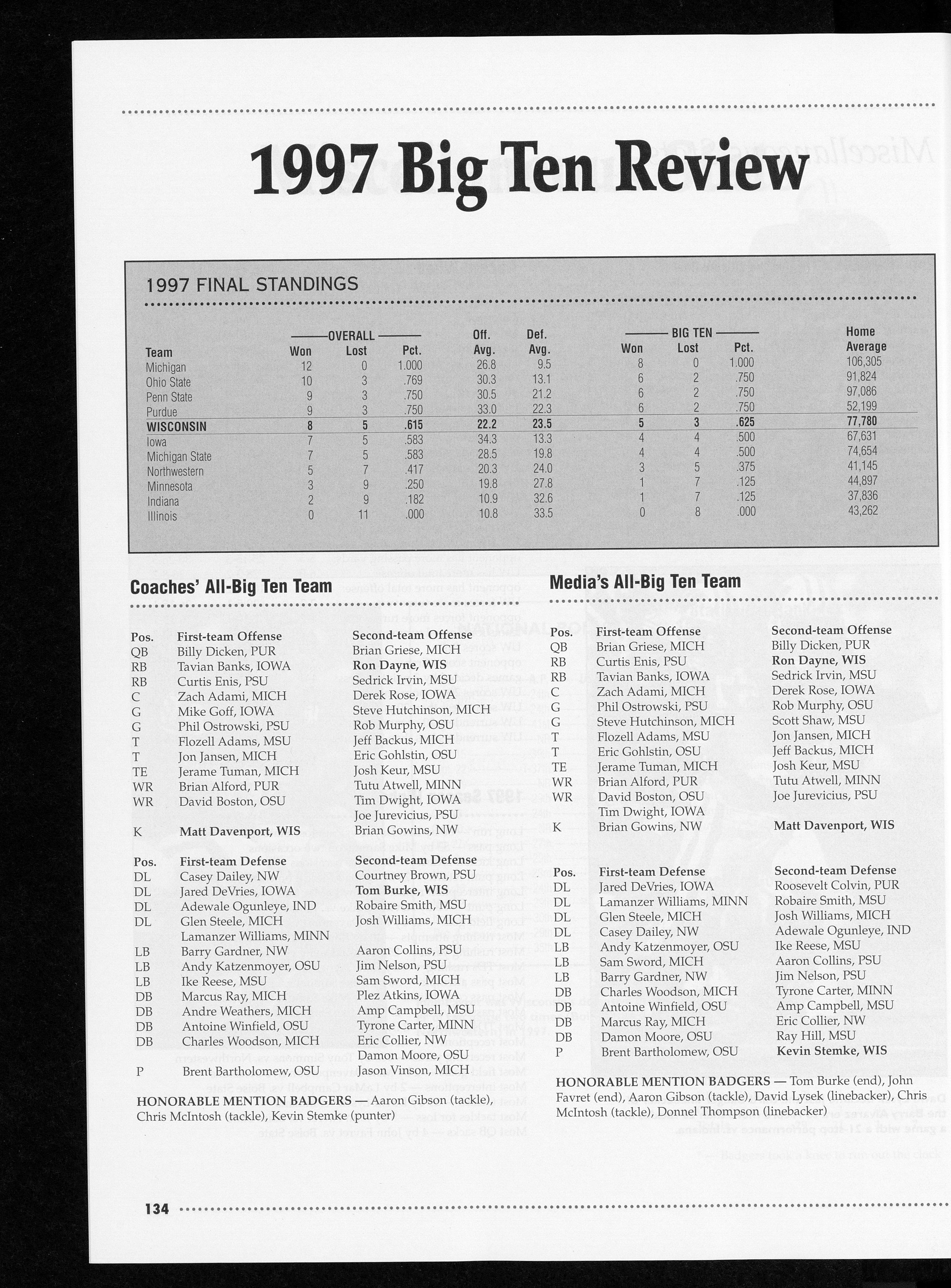 1997 Big Ten Review

1997 FINAL STANDINGS

| Team | OVERALL Won | OVERALL Lost | OVERALL Pct. | Off. Avg. | Def. Avg. | BIG TEN Won | BIG TEN Lost | BIG TEN Pct. | Home Average |
|---|---|---|---|---|---|---|---|---|---|
| Michigan | 12 | 0 | 1.000 | 26.8 | 9.5 | 8 | 0 | 1.000 | 106,305 |
| Ohio State | 10 | 3 | .769 | 30.3 | 13.1 | 6 | 2 | .750 | 91,824 |
| Penn State | 9 | 3 | .750 | 30.5 | 21.2 | 6 | 2 | .750 | 97,086 |
| Purdue | 9 | 3 | .750 | 33.0 | 22.3 | 6 | 2 | .750 | 52,199 |
| WISCONSIN | 8 | 5 | .615 | 22.2 | 23.5 | 5 | 3 | .625 | 77,780 |
| Iowa | 7 | 5 | .583 | 34.3 | 13.3 | 4 | 4 | .500 | 67,631 |
| Michigan State | 7 | 5 | .583 | 28.5 | 19.8 | 4 | 4 | .500 | 74,654 |
| Northwestern | 5 | 7 | .417 | 20.3 | 24.0 | 3 | 5 | .375 | 41,145 |
| Minnesota | 3 | 9 | .250 | 19.8 | 27.8 | 1 | 7 | .125 | 44,897 |
| Indiana | 2 | 9 | .182 | 10.9 | 32.6 | 1 | 7 | .125 | 37,836 |
| Illinois | 0 | 11 | .000 | 10.8 | 33.5 | 0 | 8 | .000 | 43,262 |

Coaches' All-Big Ten Team

| Pos. | First-team Offense | Second-team Offense |
|---|---|---|
| QB | Billy Dicken, PUR | Brian Griese, MICH |
| RB | Tavian Banks, IOWA | Ron Dayne, WIS |
| RB | Curtis Enis, PSU | Sedrick Irvin, MSU |
| C | Zach Adami, MICH | Derek Rose, IOWA |
| G | Mike Goff, IOWA | Steve Hutchinson, MICH |
| G | Phil Ostrowski, PSU | Rob Murphy, OSU |
| T | Flozell Adams, MSU | Jeff Backus, MICH |
| T | Jon Jansen, MICH | Eric Gohlstin, OSU |
| TE | Jerame Tuman, MICH | Josh Keur, MSU |
| WR | Brian Alford, PUR | Tutu Atwell, MINN |
| WR | David Boston, OSU | Tim Dwight, IOWA |
| | | Joe Jurevicius, PSU |
| K | Matt Davenport, WIS | Brian Gowins, NW |

| Pos. | First-team Defense | Second-team Defense |
|---|---|---|
| DL | Casey Dailey, NW | Courtney Brown, PSU |
| DL | Jared DeVries, IOWA | Tom Burke, WIS |
| DL | Adewale Ogunleye, IND | Robaire Smith, MSU |
| DL | Glen Steele, MICH | Josh Williams, MICH |
| | Lamanzer Williams, MINN | |
| LB | Barry Gardner, NW | Aaron Collins, PSU |
| LB | Andy Katzenmoyer, OSU | Jim Nelson, PSU |
| LB | Ike Reese, MSU | Sam Sword, MICH |
| DB | Marcus Ray, MICH | Plez Atkins, IOWA |
| DB | Andre Weathers, MICH | Amp Campbell, MSU |
| DB | Antoine Winfield, OSU | Tyrone Carter, MINN |
| DB | Charles Woodson, MICH | Eric Collier, NW |
| | | Damon Moore, OSU |
| P | Brent Bartholomew, OSU | Jason Vinson, MICH |

HONORABLE MENTION BADGERS — Aaron Gibson (tackle), Chris McIntosh (tackle), Kevin Stemke (punter)

Media's All-Big Ten Team

| Pos. | First-team Offense | Second-team Offense |
|---|---|---|
| QB | Brian Griese, MICH | Billy Dicken, PUR |
| RB | Curtis Enis, PSU | Ron Dayne, WIS |
| RB | Tavian Banks, IOWA | Sedrick Irvin, MSU |
| C | Zach Adami, MICH | Derek Rose, IOWA |
| G | Phil Ostrowski, PSU | Rob Murphy, OSU |
| G | Steve Hutchinson, MICH | Scott Shaw, MSU |
| T | Flozell Adams, MSU | Jon Jansen, MICH |
| T | Eric Gohlstin, OSU | Jeff Backus, MICH |
| TE | Jerame Tuman, MICH | Josh Keur, MSU |
| WR | Brian Alford, PUR | Tutu Atwell, MINN |
| WR | David Boston, OSU | Joe Jurevicius, PSU |
| | Tim Dwight, IOWA | |
| K | Brian Gowins, NW | Matt Davenport, WIS |

| Pos. | First-team Defense | Second-team Defense |
|---|---|---|
| DL | Jared DeVries, IOWA | Roosevelt Colvin, PUR |
| DL | Lamanzer Williams, MINN | Robaire Smith, MSU |
| DL | Glen Steele, MICH | Josh Williams, MICH |
| DL | Casey Dailey, NW | Adewale Ogunleye, IND |
| LB | Andy Katzenmoyer, OSU | Ike Reese, MSU |
| LB | Sam Sword, MICH | Aaron Collins, PSU |
| LB | Barry Gardner, NW | Jim Nelson, PSU |
| DB | Charles Woodson, MICH | Tyrone Carter, MINN |
| DB | Antoine Winfield, OSU | Amp Campbell, MSU |
| DB | Marcus Ray, MICH | Eric Collier, NW |
| DB | Damon Moore, OSU | Ray Hill, MSU |
| P | Brent Bartholomew, OSU | Kevin Stemke, WIS |

HONORABLE MENTION BADGERS — Tom Burke (end), John Favret (end), Aaron Gibson (tackle), David Lysek (linebacker), Chris McIntosh (tackle), Donnel Thompson (linebacker)

134